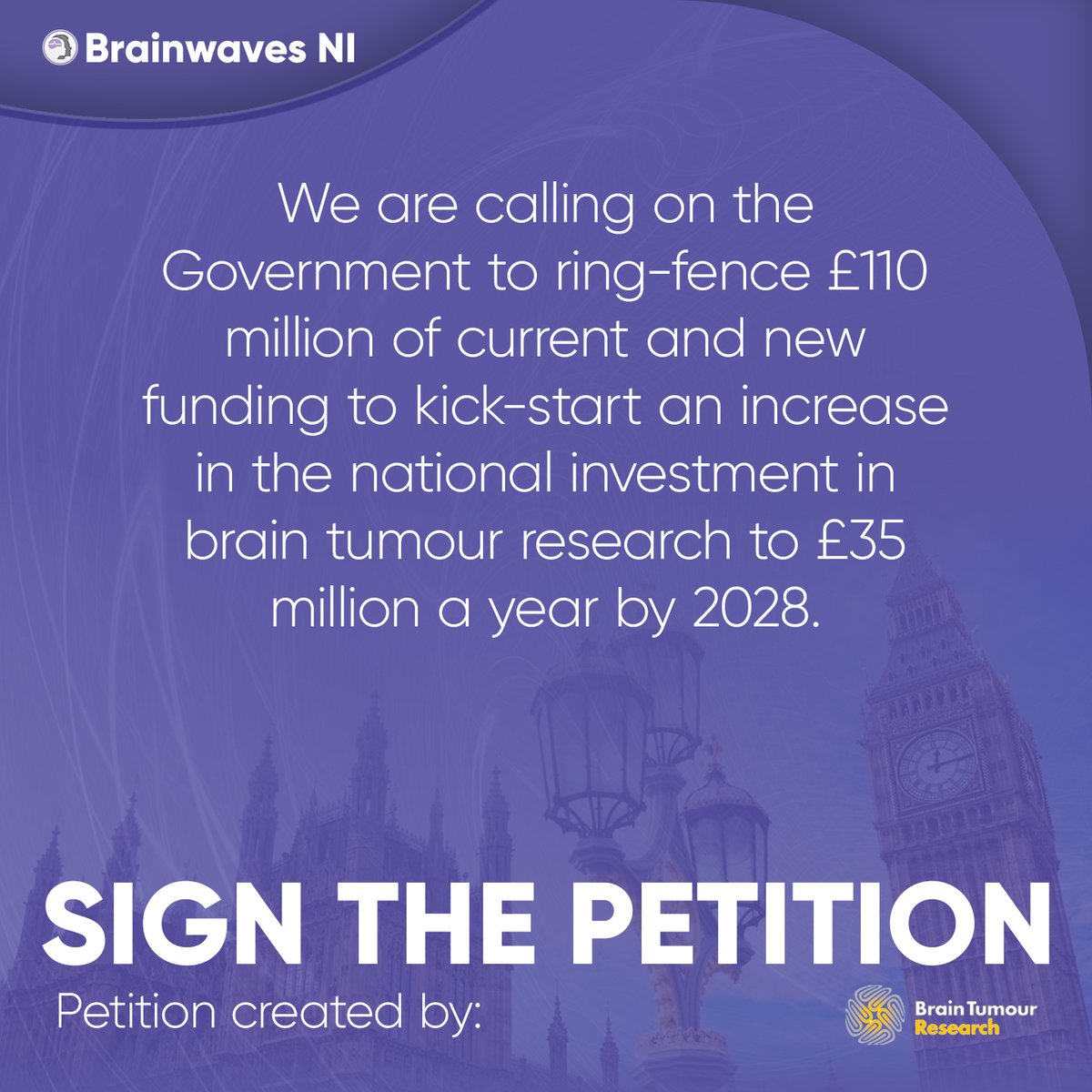 Brainwaves NI

We are calling on the Government to ring-fence £110 million of current and new funding to kick-start an increase in the national investment in brain tumour research to £35 million a year by 2028.

SIGN THE PETITION

Petition created by:

Brain Tumour Research